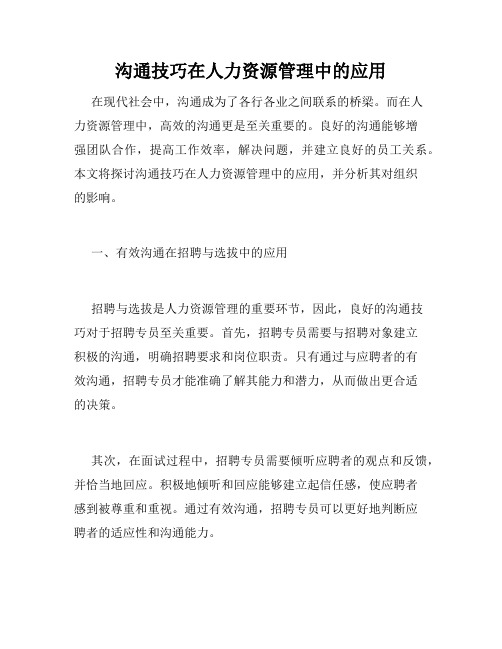 沟通技巧在人力资源管理中的应用

在现代社会中，沟通成为了各行各业之间联系的桥梁。而在人力资源管理中，高效的沟通更是至关重要的。良好的沟通能够增强团队合作，提高工作效率，解决问题，并建立良好的员工关系。本文将探讨沟通技巧在人力资源管理中的应用，并分析其对组织的影响。

一、有效沟通在招聘与选拔中的应用

招聘与选拔是人力资源管理的重要环节，因此，良好的沟通技巧对于招聘专员至关重要。首先，招聘专员需要与招聘对象建立积极的沟通，明确招聘要求和岗位职责。只有通过与应聘者的有效沟通，招聘专员才能准确了解其能力和潜力，从而做出更合适的决策。

其次，在面试过程中，招聘专员需要倾听应聘者的观点和反馈，并恰当地回应。积极地倾听和回应能够建立起信任感，使应聘者感到被尊重和重视。通过有效沟通，招聘专员可以更好地判断应聘者的适应性和沟通能力。